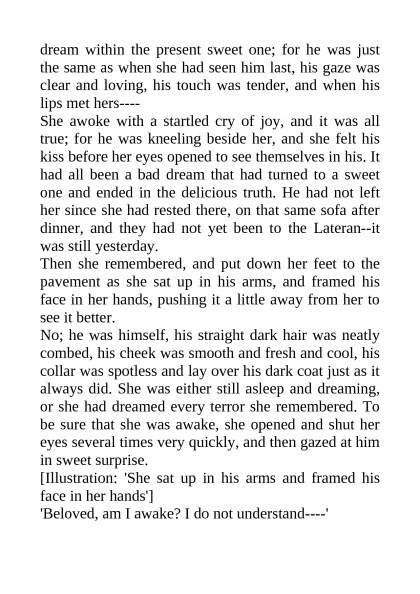 dream within the present sweet one; for he was just the same as when she had seen him last, his gaze was clear and loving, his touch was tender, and when his lips met hers----

She awoke with a startled cry of joy, and it was all true; for he was kneeling beside her, and she felt his kiss before her eyes opened to see themselves in his. It had all been a bad dream that had turned to a sweet one and ended in the delicious truth. He had not left her since she had rested there, on that same sofa after dinner, and they had not yet been to the Lateran--it was still yesterday.

Then she remembered, and put down her feet to the pavement as she sat up in his arms, and framed his face in her hands, pushing it a little away from her to see it better.

No; he was himself, his straight dark hair was neatly combed, his cheek was smooth and fresh and cool, his collar was spotless and lay over his dark coat just as it always did. She was either still asleep and dreaming, or she had dreamed every terror she remembered. To be sure that she was awake, she opened and shut her eyes several times very quickly, and then gazed at him in sweet surprise.

[Illustration: 'She sat up in his arms and framed his face in her hands']

'Beloved, am I awake? I do not understand----'